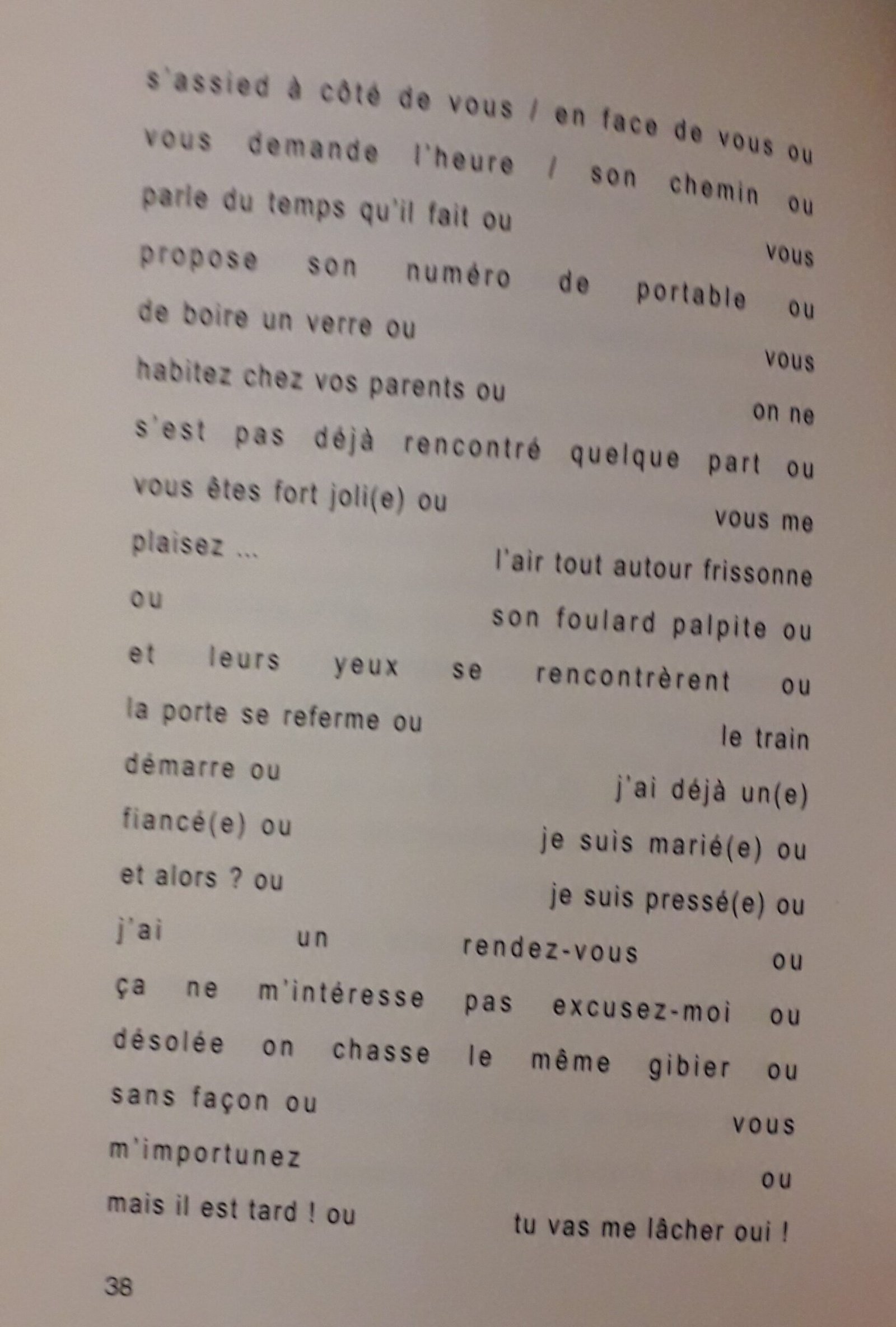 s'assied à côté de vous / en face de vous ou
vous demande l'heure / son chemin ou
parle du temps qu'il fait ou
vous
propose son numéro de portable ou
de boire un verre ou
vous
habitez chez vos parents ou
on ne
s'est pas déjà rencontré quelque part ou
vous êtes fort joli(e) ou
vous me
plaisez ...
l'air tout autour frissonne
ou
son foulard palpite ou
et leurs yeux se rencontrèrent ou
la porte se referme ou
le train
démarre ou
j'ai déjà un(e)
fiancé(e) ou
je suis marié(e) ou
et alors ? ou
je suis pressé(e) ou
j'ai un rendez-vous ou
ça ne m'intéresse pas excusez-moi ou
désolée on chasse le même gibier ou
sans façon ou
vous
m'importunez
ou
mais il est tard ! ou
tu vas me lâcher oui !

38